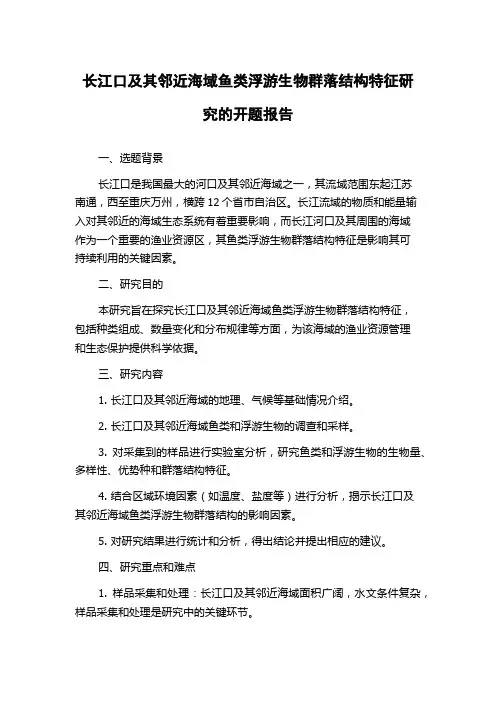 长江口及其邻近海域鱼类浮游生物群落结构特征研究的开题报告

一、选题背景

长江口是我国最大的河口及其邻近海域之一，其流域范围东起江苏南通，西至重庆万州，横跨 12 个省市自治区。长江流域的物质和能量输入对其邻近的海域生态系统有着重要影响，而长江河口及其周围的海域作为一个重要的渔业资源区，其鱼类浮游生物群落结构特征是影响其可持续利用的关键因素。

二、研究目的

本研究旨在探究长江口及其邻近海域鱼类浮游生物群落结构特征，包括种类组成、数量变化和分布规律等方面，为该海域的渔业资源管理和生态保护提供科学依据。

三、研究内容

1. 长江口及其邻近海域的地理、气候等基础情况介绍。

2. 长江口及其邻近海域鱼类和浮游生物的调查和采样。

3. 对采集到的样品进行实验室分析，研究鱼类和浮游生物的生物量、多样性、优势种和群落结构特征。

4. 结合区域环境因素（如温度、盐度等）进行分析，揭示长江口及其邻近海域鱼类浮游生物群落结构的影响因素。

5. 对研究结果进行统计和分析，得出结论并提出相应的建议。

四、研究重点和难点

1. 样品采集和处理：长江口及其邻近海域面积广阔，水文条件复杂，样品采集和处理是研究中的关键环节。